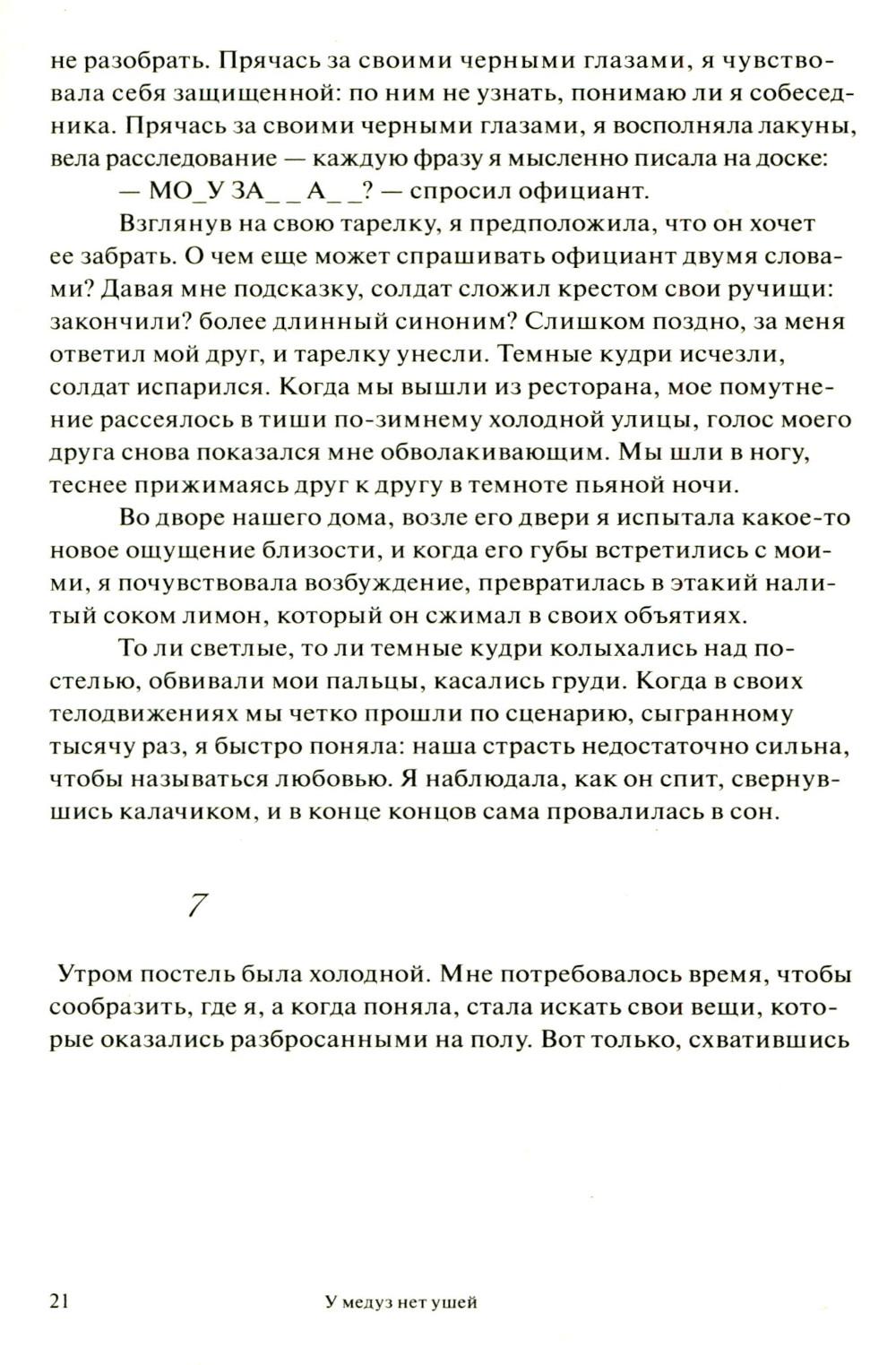 не разобрать. Прячась за своими черными глазами, я чувствовала себя защищенной: по ним не узнать, понимаю ли я собеседника. Прячась за своими черными глазами, я восполняла лакуны, вела расследование — каждую фразу я мысленно писала на доске:

— МО_У ЗА_ _ А_ _? — спросил официант.

Взглянув на свою тарелку, я предположила, что он хочет ее забрать. О чем еще может спрашивать официант двумя словами? Давая мне подсказку, солдат сложил крестом свои ручищи: закончили? более длинный синоним? Слишком поздно, за меня ответил мой друг, и тарелку унесли. Темные кудри исчезли, солдат испарился. Когда мы вышли из ресторана, мое помутнение рассеялось в тиши по-зимнему холодной улицы, голос моего друга снова показался мне обволакивающим. Мы шли в ногу, теснее прижимаясь друг к другу в темноте пьяной ночи.

Во дворе нашего дома, возле его двери я испытала какое-то новое ощущение близости, и когда его губы встретились с моими, я почувствовала возбуждение, превратилась в этакий налитый соком лимон, который он сжимал в своих объятиях.

То ли светлые, то ли темные кудри колыхались над постелью, обвивали мои пальцы, касались груди. Когда в своих телодвижениях мы четко прошли по сценарию, сыгранному тысячу раз, я быстро поняла: наша страсть недостаточно сильна, чтобы называться любовью. Я наблюдала, как он спит, свернувшись калачиком, и в конце концов сама провалилась в сон.

7

Утром постель была холодной. Мне потребовалось время, чтобы сообразить, где я, а когда поняла, стала искать свои вещи, которые оказались разбросанными на полу. Вот только, схватившись

21 У медуз нет ушей